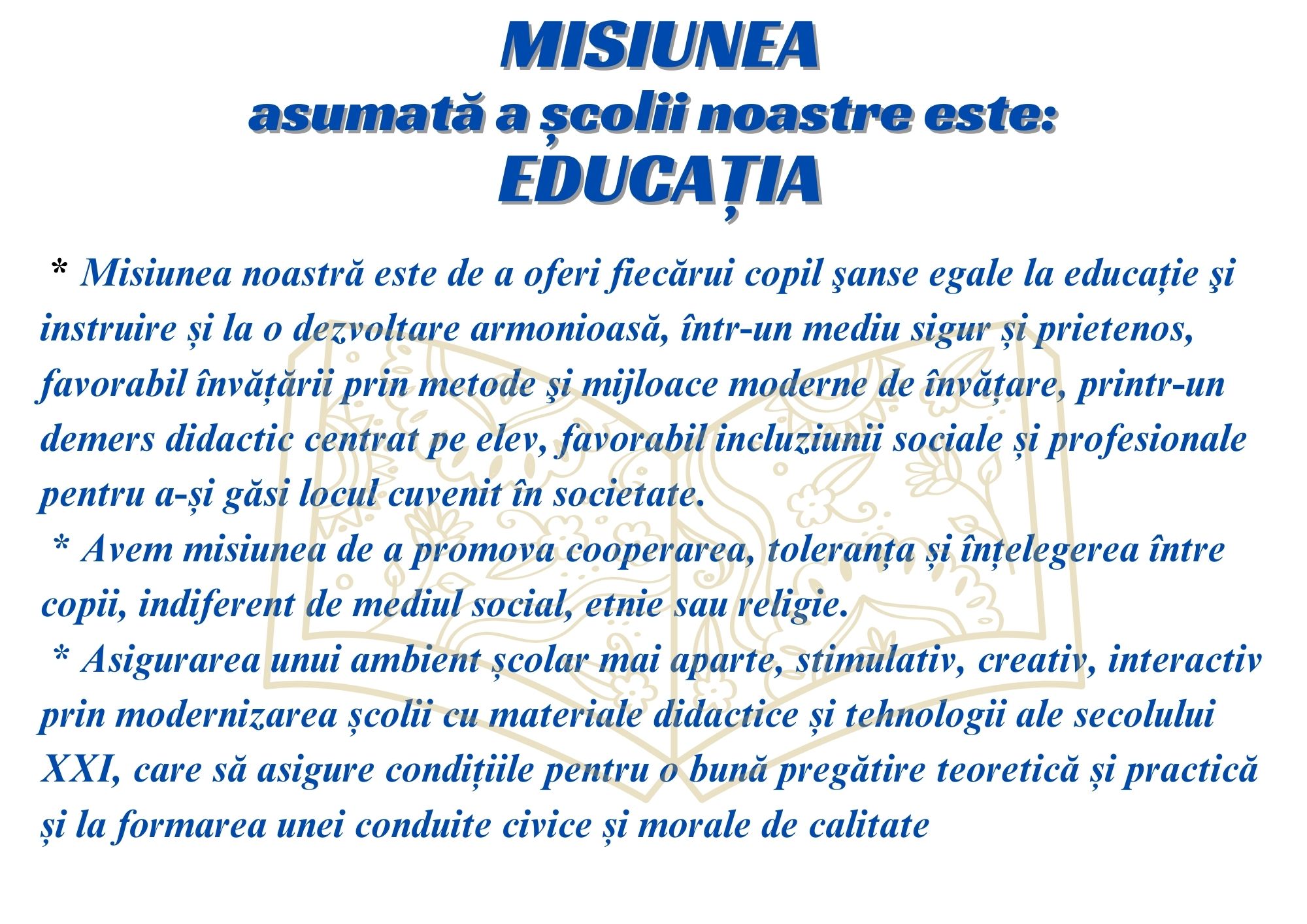 MISIUNEA
asumată a școlii noastre este:
EDUCAȚIA

* Misiunea noastră este de a oferi fiecărui copil şanse egale la educație şi instruire și la o dezvoltare armonioasă, într-un mediu sigur și prietenos, favorabil învățării prin metode şi mijloace moderne de învățare, printr-un demers didactic centrat pe elev, favorabil incluziunii sociale și profesionale pentru a-și găsi locul cuvenit în societate.
* Avem misiunea de a promova cooperarea, toleranța și înțelegerea între copii, indiferent de mediul social, etnie sau religie.
* Asigurarea unui ambient școlar mai aparte, stimulativ, creativ, interactiv prin modernizarea școlii cu materiale didactice și tehnologii ale secolului XXI, care să asigure condițiile pentru o bună pregătire teoretică și practică și la formarea unei conduite civice și morale de calitate